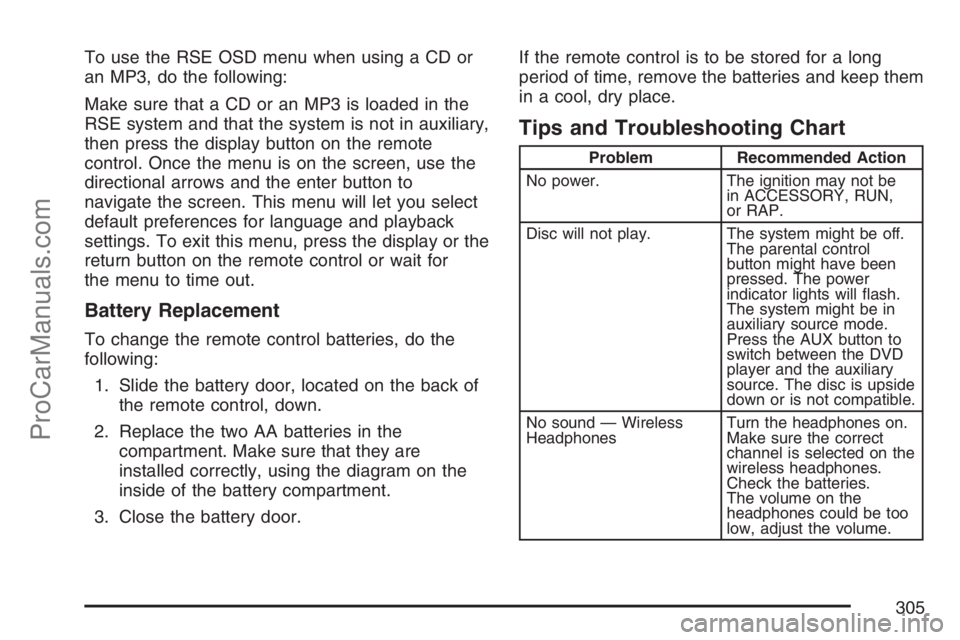 ProCarManuals.com

To use the RSE OSD menu when using a CD or an MP3, do the following:

Make sure that a CD or an MP3 is loaded in the RSE system and that the system is not in auxiliary, then press the display button on the remote control. Once the menu is on the screen, use the directional arrows and the enter button to navigate the screen. This menu will let you select default preferences for language and playback settings. To exit this menu, press the display or the return button on the remote control or wait for the menu to time out.

Battery Replacement

To change the remote control batteries, do the following:

1. Slide the battery door, located on the back of the remote control, down.

2. Replace the two AA batteries in the compartment. Make sure that they are installed correctly, using the diagram on the inside of the battery compartment.

3. Close the battery door.

If the remote control is to be stored for a long period of time, remove the batteries and keep them in a cool, dry place.

Tips and Troubleshooting Chart

| Problem | Recommended Action |
|---|---|
| No power. | The ignition may not be in ACCESSORY, RUN, or RAP. |
| Disc will not play. | The system might be off. The parental control button might have been pressed. The power indicator lights will flash. The system might be in auxiliary source mode. Press the AUX button to switch between the DVD player and the auxiliary source. The disc is upside down or is not compatible. |
| No sound — Wireless Headphones | Turn the headphones on. Make sure the correct channel is selected on the wireless headphones. Check the batteries. The volume on the headphones could be too low, adjust the volume. |

305

carmanualsonline.info